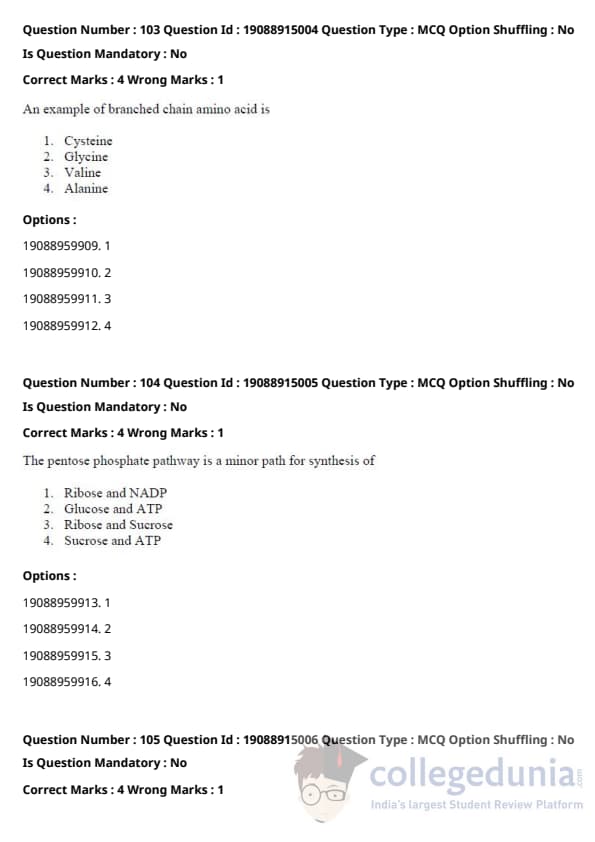 Question Number : 103 Question Id : 19088915004 Question Type : MCQ Option Shuffling : No
Is Question Mandatory : No
Correct Marks : 4 Wrong Marks : 1

An example of branched chain amino acid is

1. Cysteine
2. Glycine
3. Valine
4. Alanine

Options :
19088959909. 1
19088959910. 2
19088959911. 3
19088959912. 4

Question Number : 104 Question Id : 19088915005 Question Type : MCQ Option Shuffling : No
Is Question Mandatory : No
Correct Marks : 4 Wrong Marks : 1

The pentose phosphate pathway is a minor path for synthesis of

1. Ribose and NADP
2. Glucose and ATP
3. Ribose and Sucrose
4. Sucrose and ATP

Options :
19088959913. 1
19088959914. 2
19088959915. 3
19088959916. 4

Question Number : 105 Question Id : 19088915006 Question Type : MCQ Option Shuffling : No
Is Question Mandatory : No
Correct Marks : 4 Wrong Marks : 1

collegedunia.com
India's largest Student Review Platform